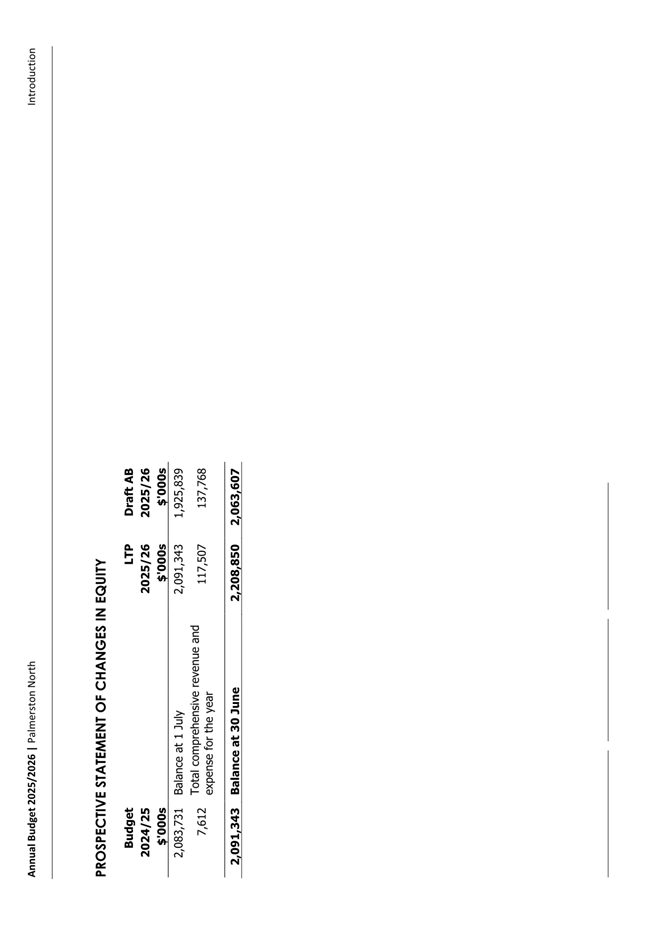 Annual Budget 2025/2026 | Palmerston North

Introduction

PROSPECTIVE STATEMENT OF CHANGES IN EQUITY

| Budget 2024/25 $'000s | | LTP 2025/26 $'000s | Draft AB 2025/26 $'000s |
|---|---|---|---|
| 2,083,731 | Balance at 1 July | 2,091,343 | 1,925,839 |
| 7,612 | Total comprehensive revenue and expense for the year | 117,507 | 137,768 |
| 2,091,343 | Balance at 30 June | 2,208,850 | 2,063,607 |